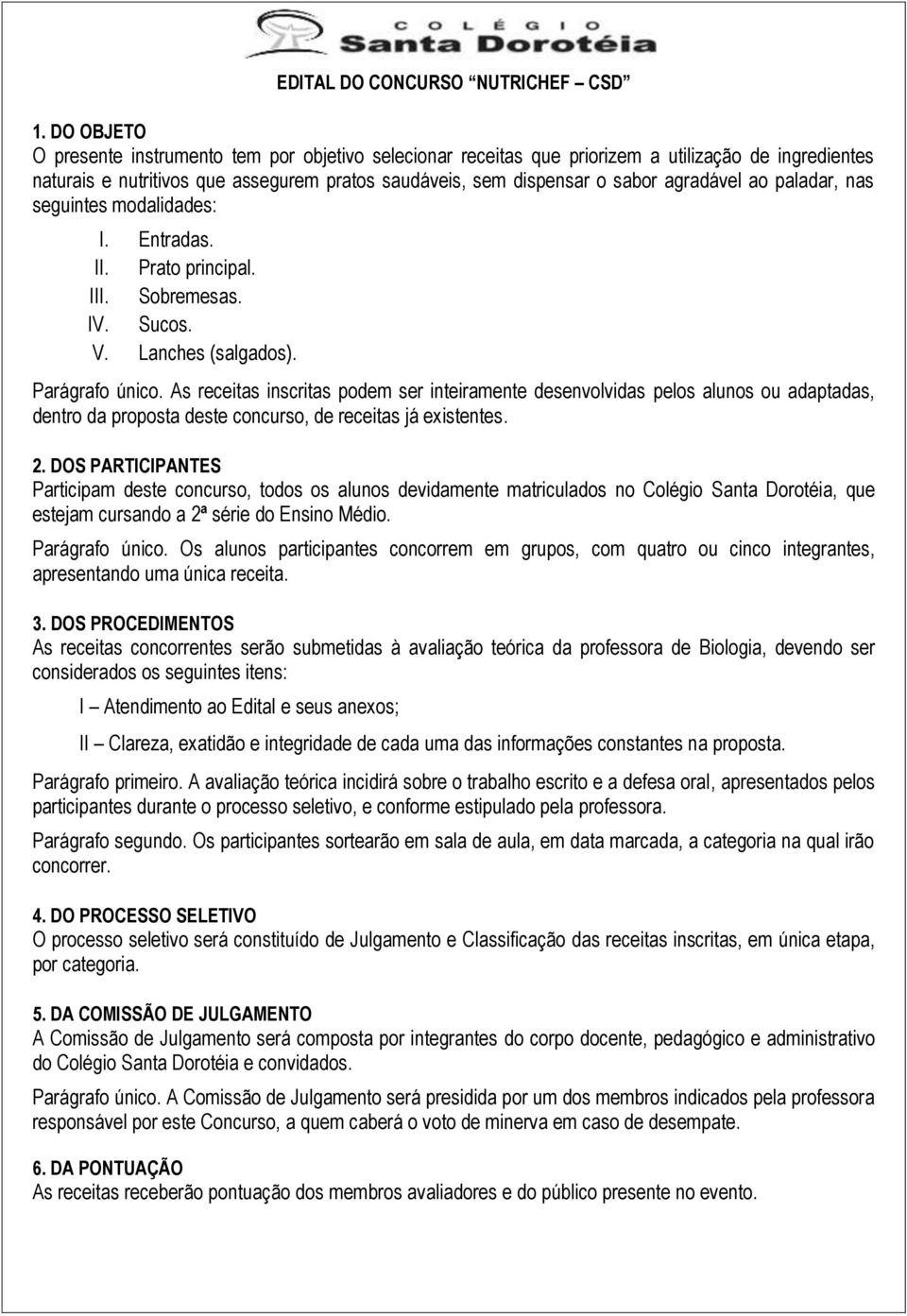 COLÉGIO
Santa Dorotéia

EDITAL DO CONCURSO "NUTRICHEF – CSD"

1. DO OBJETO
O presente instrumento tem por objetivo selecionar receitas que priorizem a utilização de ingredientes naturais e nutritivos que assegurem pratos saudáveis, sem dispensar o sabor agradável ao paladar, nas seguintes modalidades:

I. Entradas.
II. Prato principal.
III. Sobremesas.
IV. Sucos.
V. Lanches (salgados).

Parágrafo único. As receitas inscritas podem ser inteiramente desenvolvidas pelos alunos ou adaptadas, dentro da proposta deste concurso, de receitas já existentes.

2. DOS PARTICIPANTES
Participam deste concurso, todos os alunos devidamente matriculados no Colégio Santa Dorotéia, que estejam cursando a 2ª série do Ensino Médio.

Parágrafo único. Os alunos participantes concorrem em grupos, com quatro ou cinco integrantes, apresentando uma única receita.

3. DOS PROCEDIMENTOS
As receitas concorrentes serão submetidas à avaliação teórica da professora de Biologia, devendo ser considerados os seguintes itens:

I – Atendimento ao Edital e seus anexos;

II – Clareza, exatidão e integridade de cada uma das informações constantes na proposta.

Parágrafo primeiro. A avaliação teórica incidirá sobre o trabalho escrito e a defesa oral, apresentados pelos participantes durante o processo seletivo, e conforme estipulado pela professora.

Parágrafo segundo. Os participantes sortearão em sala de aula, em data marcada, a categoria na qual irão concorrer.

4. DO PROCESSO SELETIVO
O processo seletivo será constituído de Julgamento e Classificação das receitas inscritas, em única etapa, por categoria.

5. DA COMISSÃO DE JULGAMENTO
A Comissão de Julgamento será composta por integrantes do corpo docente, pedagógico e administrativo do Colégio Santa Dorotéia e convidados.

Parágrafo único. A Comissão de Julgamento será presidida por um dos membros indicados pela professora responsável por este Concurso, a quem caberá o voto de minerva em caso de desempate.

6. DA PONTUAÇÃO
As receitas receberão pontuação dos membros avaliadores e do público presente no evento.